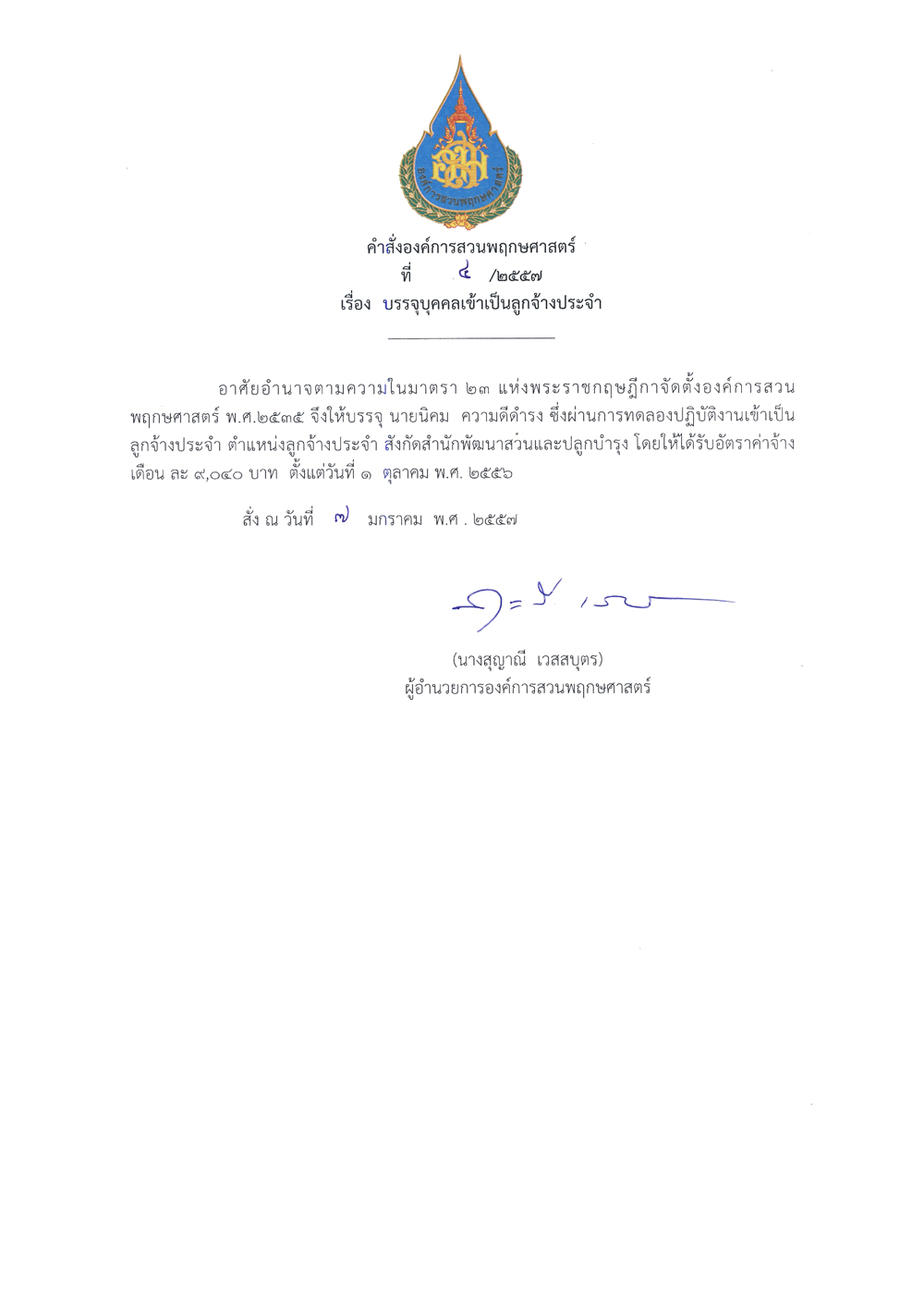 องค์การสวนพฤกษศาสตร์

คำสั่งองค์การสวนพฤกษศาสตร์
ที่ ๔ /๒๕๕๗
เรื่อง บรรจุบุคคลเข้าเป็นลูกจ้างประจำ

อาศัยอำนาจตามความในมาตรา ๒๓ แห่งพระราชกฤษฎีกาจัดตั้งองค์การสวนพฤกษศาสตร์ พ.ศ.๒๕๓๕ จึงให้บรรจุ นายนิคม ความดีดำรง ซึ่งผ่านการทดลองปฏิบัติงานเข้าเป็นลูกจ้างประจำ ตำแหน่งลูกจ้างประจำ สังกัดสำนักพัฒนาสวนและปลูกบำรุง โดยให้ได้รับอัตราค่าจ้างเดือน ละ ๙,๐๔๐ บาท ตั้งแต่วันที่ ๑ ตุลาคม พ.ศ. ๒๕๕๖

สั่ง ณ วันที่ ๗ มกราคม พ.ศ . ๒๕๕๗

(นางสุญาณี เวสสบุตร)
ผู้อำนวยการองค์การสวนพฤกษศาสตร์